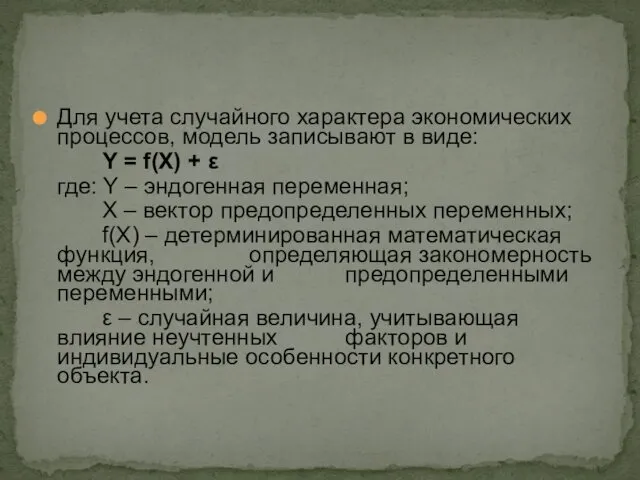 Для учета случайного характера экономических процессов, модель записывают в виде:

$Y = f(X) + \varepsilon$

где: Y – эндогенная переменная;

X – вектор предопределенных переменных;

f(X) – детерминированная математическая функция, определяющая закономерность между эндогенной и предопределенными переменными;

ε – случайная величина, учитывающая влияние неучтенных факторов и индивидуальные особенности конкретного объекта.